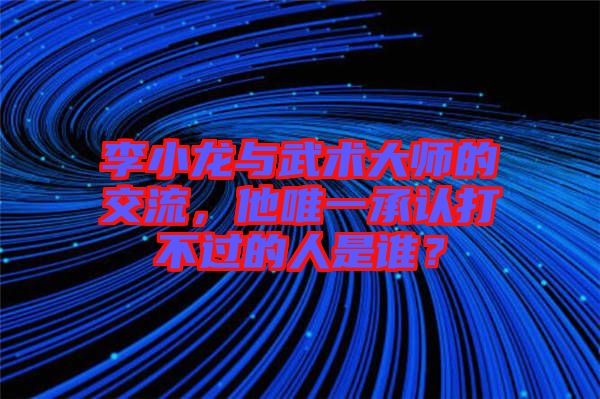 李小龙与武术大师的交流，他唯一承认打不过的人是谁？